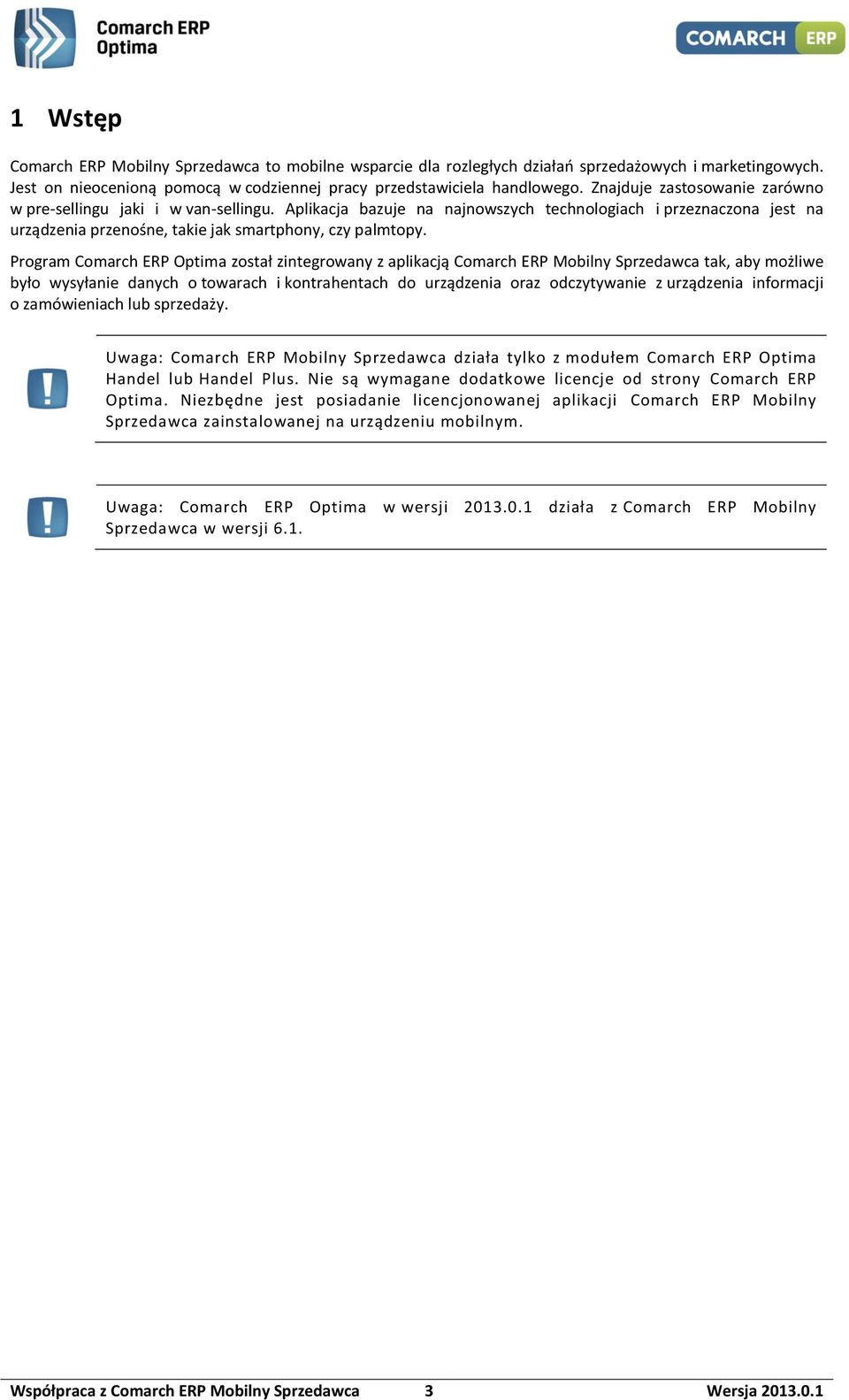 Comarch ERP Optima

COMARCH ERP

1 Wstęp

Comarch ERP Mobilny Sprzedawca to mobilne wsparcie dla rozległych działań sprzedażowych i marketingowych. Jest on nieocenioną pomocą w codziennej pracy przedstawiciela handlowego. Znajduje zastosowanie zarówno w pre-sellingu jaki i w van-sellingu. Aplikacja bazuje na najnowszych technologiach i przeznaczona jest na urządzenia przenośne, takie jak smartphony, czy palmtopy.

Program Comarch ERP Optima został zintegrowany z aplikacją Comarch ERP Mobilny Sprzedawca tak, aby możliwe było wysyłanie danych o towarach i kontrahentach do urządzenia oraz odczytywanie z urządzenia informacji o zamówieniach lub sprzedaży.

Uwaga: Comarch ERP Mobilny Sprzedawca działa tylko z modułem Comarch ERP Optima Handel lub Handel Plus. Nie są wymagane dodatkowe licencje od strony Comarch ERP Optima. Niezbędne jest posiadanie licencjonowanej aplikacji Comarch ERP Mobilny Sprzedawca zainstalowanej na urządzeniu mobilnym.

Uwaga: Comarch ERP Optima w wersji 2013.0.1 działa z Comarch ERP Mobilny Sprzedawca w wersji 6.1.

Współpraca z Comarch ERP Mobilny Sprzedawca 3 Wersja 2013.0.1